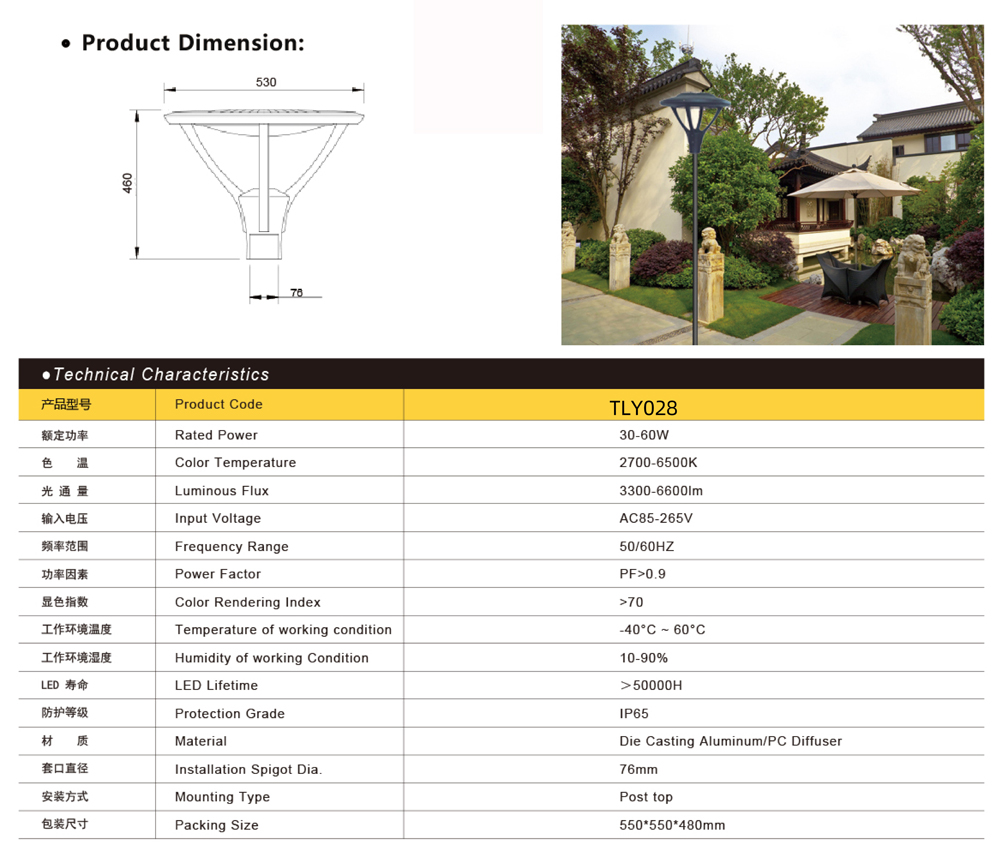 • Product Dimension:

530

460

76

●Technical Characteristics

| 产品型号 | Product Code | TLY028 |
|---|---|---|
| 额定功率 | Rated Power | 30-60W |
| 色　温 | Color Temperature | 2700-6500K |
| 光 通 量 | Luminous Flux | 3300-6600lm |
| 输入电压 | Input Voltage | AC85-265V |
| 频率范围 | Frequency Range | 50/60HZ |
| 功率因素 | Power Factor | PF>0.9 |
| 显色指数 | Color Rendering Index | >70 |
| 工作环境温度 | Temperature of working condition | -40°C ~ 60°C |
| 工作环境湿度 | Humidity of working Condition | 10-90% |
| LED 寿命 | LED Lifetime | ＞50000H |
| 防护等级 | Protection Grade | IP65 |
| 材　质 | Material | Die Casting Aluminum/PC Diffuser |
| 套口直径 | Installation Spigot Dia. | 76mm |
| 安装方式 | Mounting Type | Post top |
| 包装尺寸 | Packing Size | 550*550*480mm |